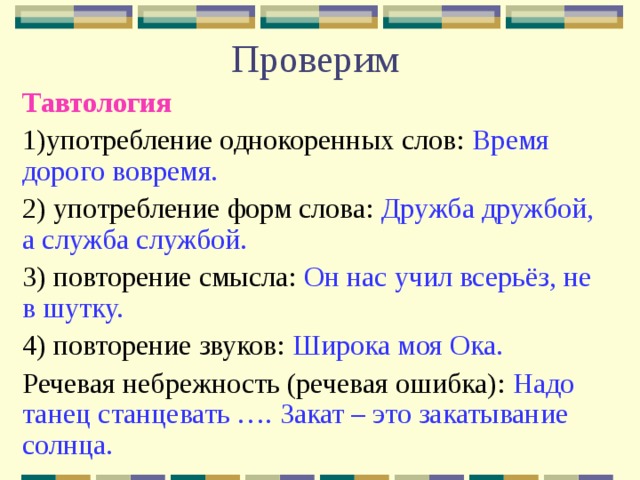 Проверим

Тавтология

1)употребление однокоренных слов: Время дорого вовремя.

2) употребление форм слова: Дружба дружбой, а служба службой.

3) повторение смысла: Он нас учил всерьёз, не в шутку.

4) повторение звуков: Широка моя Ока.

Речевая небрежность (речевая ошибка): Надо танец станцевать …. Закат – это закатывание солнца.